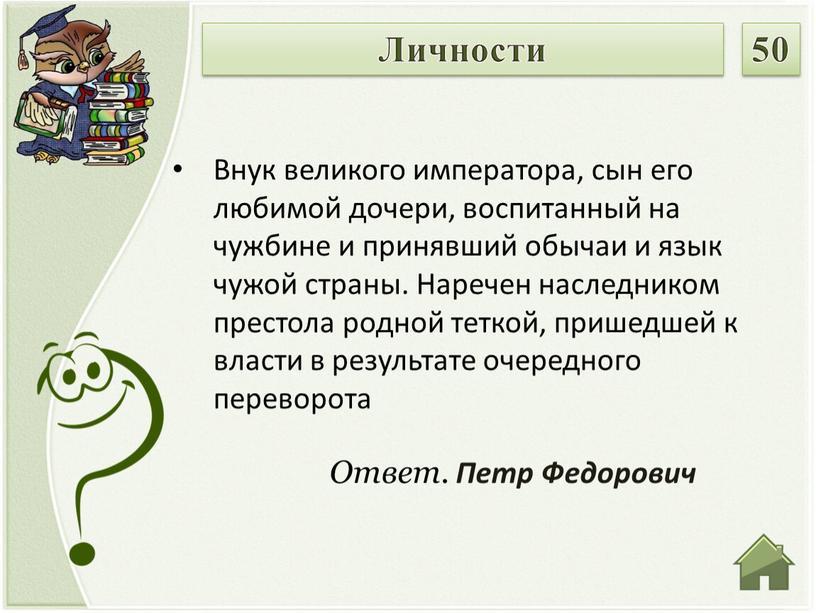 Личности

50

• Внук великого императора, сын его любимой дочери, воспитанный на чужбине и принявший обычаи и язык чужой страны. Наречен наследником престола родной теткой, пришедшей к власти в результате очередного переворота

Ответ. Петр Федорович